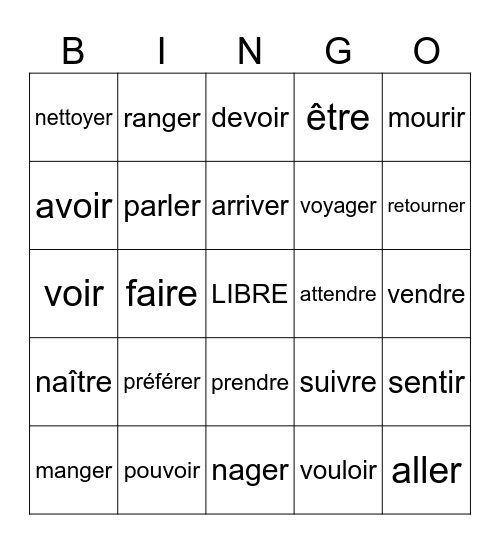 | B | I | N | G | O |
|---|---|---|---|---|
| nettoyer | ranger | devoir | être | mourir |
| avoir | parler | arriver | voyager | retourner |
| voir | faire | LIBRE | attendre | vendre |
| naître | préférer | prendre | suivre | sentir |
| manger | pouvoir | nager | vouloir | aller |